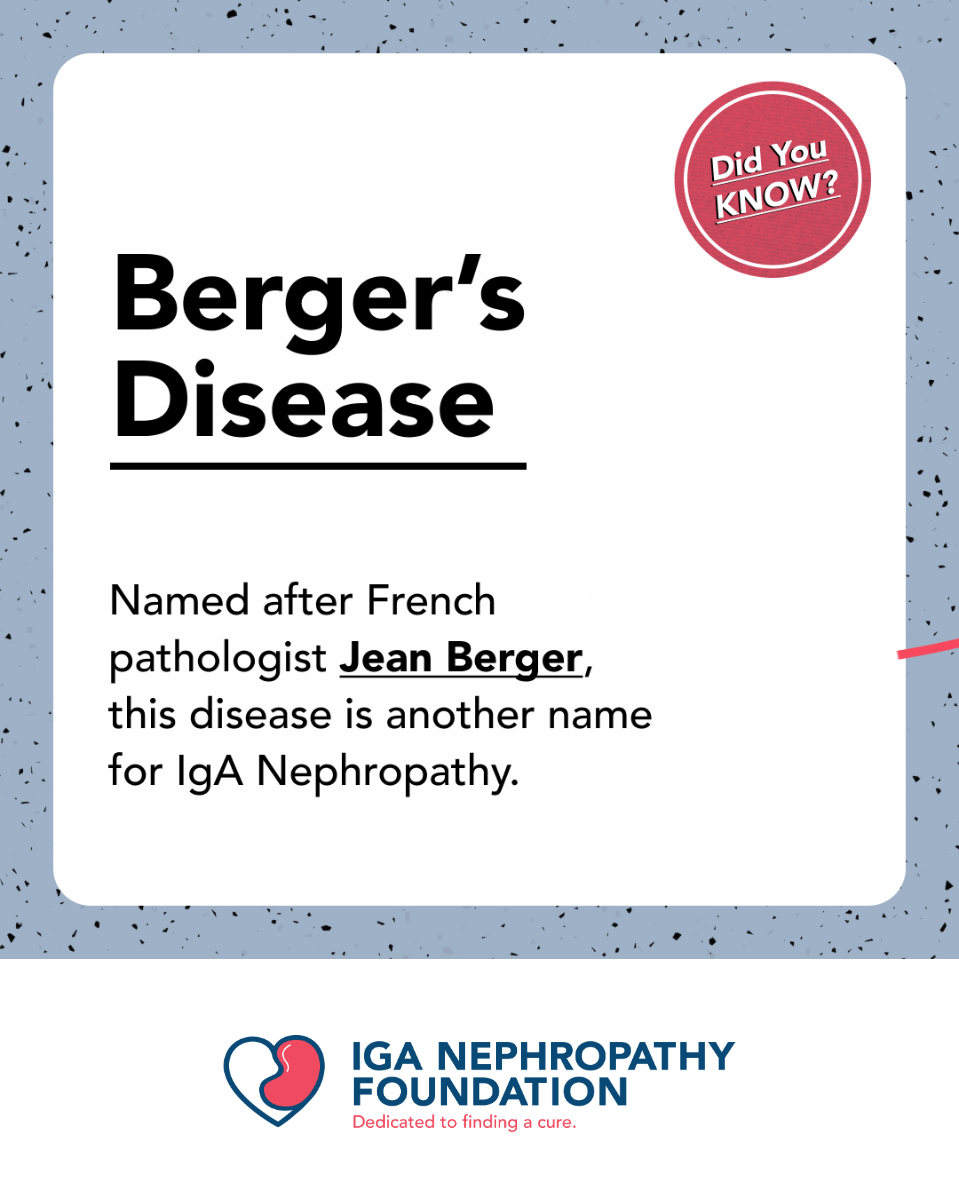 Did You KNOW?

Berger's Disease

Named after French pathologist Jean Berger, this disease is another name for IgA Nephropathy.

IGA NEPHROPATHY FOUNDATION
Dedicated to finding a cure.